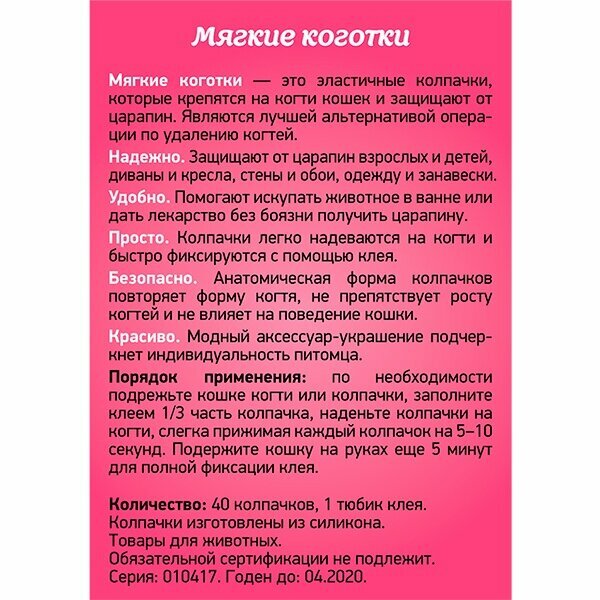 Мягкие коготки

Мягкие коготки — это эластичные колпачки, которые крепятся на когти кошек и защищают от царапин. Являются лучшей альтернативой операции по удалению когтей.

Надежно. Защищают от царапин взрослых и детей, диваны и кресла, стены и обои, одежду и занавески.

Удобно. Помогают искупать животное в ванне или дать лекарство без боязни получить царапину.

Просто. Колпачки легко надеваются на когти и быстро фиксируются с помощью клея.

Безопасно. Анатомическая форма колпачков повторяет форму когтя, не препятствует росту когтей и не влияет на поведение кошки.

Красиво. Модный аксессуар-украшение подчеркнет индивидуальность питомца.

Порядок применения: по необходимости подрежьте кошке когти или колпачки, заполните клеем 1/3 часть колпачка, наденьте колпачки на когти, слегка прижимая каждый колпачок на 5–10 секунд. Подержите кошку на руках еще 5 минут для полной фиксации клея.

Количество: 40 колпачков, 1 тюбик клея.
Колпачки изготовлены из силикона.
Товары для животных.
Обязательной сертификации не подлежит.
Серия: 010417. Годен до: 04.2020.